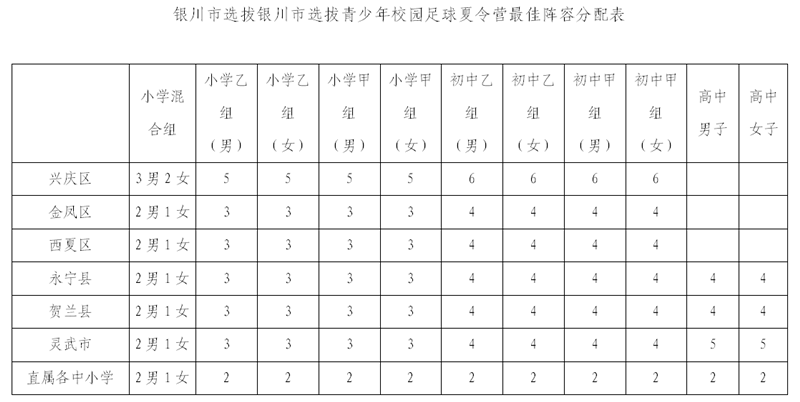 银川市选拔银川市选拔青少年校园足球夏令营最佳阵容分配表

| | 小学混合组 | 小学乙组（男） | 小学乙组（女） | 小学甲组（男） | 小学甲组（女） | 初中乙组（男） | 初中乙组（女） | 初中甲组（男） | 初中甲组（女） | 高中男子 | 高中女子 |
|---|---|---|---|---|---|---|---|---|---|---|---|
| 兴庆区 | 3男2女 | 5 | 5 | 5 | 5 | 6 | 6 | 6 | 6 | | |
| 金凤区 | 2男1女 | 3 | 3 | 3 | 3 | 4 | 4 | 4 | 4 | | |
| 西夏区 | 2男1女 | 3 | 3 | 3 | 3 | 4 | 4 | 4 | 4 | | |
| 永宁县 | 2男1女 | 3 | 3 | 3 | 3 | 4 | 4 | 4 | 4 | 4 | 4 |
| 贺兰县 | 2男1女 | 3 | 3 | 3 | 3 | 4 | 4 | 4 | 4 | 4 | 4 |
| 灵武市 | 2男1女 | 3 | 3 | 3 | 3 | 4 | 4 | 4 | 4 | 5 | 5 |
| 直属各中小学 | 2男1女 | 2 | 2 | 2 | 2 | 2 | 2 | 2 | 2 | 2 | 2 |